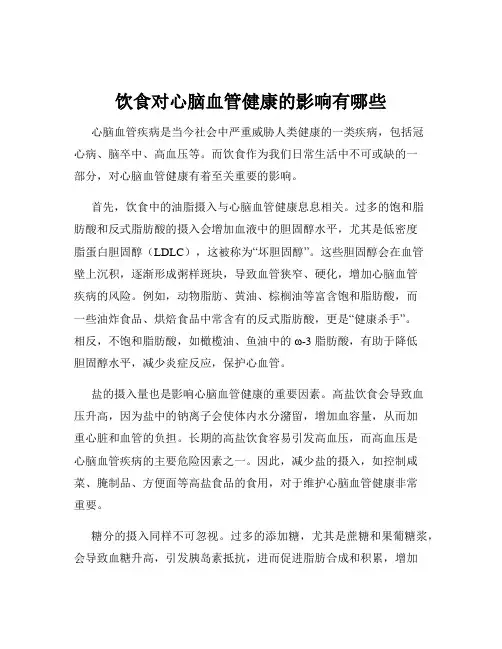 饮食对心脑血管健康的影响有哪些

心脑血管疾病是当今社会中严重威胁人类健康的一类疾病，包括冠心病、脑卒中、高血压等。而饮食作为我们日常生活中不可或缺的一部分，对心脑血管健康有着至关重要的影响。

首先，饮食中的油脂摄入与心脑血管健康息息相关。过多的饱和脂肪酸和反式脂肪酸的摄入会增加血液中的胆固醇水平，尤其是低密度脂蛋白胆固醇（LDLC），这被称为“坏胆固醇”。这些胆固醇会在血管壁上沉积，逐渐形成粥样斑块，导致血管狭窄、硬化，增加心脑血管疾病的风险。例如，动物脂肪、黄油、棕榈油等富含饱和脂肪酸，而一些油炸食品、烘焙食品中常含有的反式脂肪酸，更是“健康杀手”。相反，不饱和脂肪酸，如橄榄油、鱼油中的 ω-3 脂肪酸，有助于降低胆固醇水平，减少炎症反应，保护心血管。

盐的摄入量也是影响心脑血管健康的重要因素。高盐饮食会导致血压升高，因为盐中的钠离子会使体内水分潴留，增加血容量，从而加重心脏和血管的负担。长期的高盐饮食容易引发高血压，而高血压是心脑血管疾病的主要危险因素之一。因此，减少盐的摄入，如控制咸菜、腌制品、方便面等高盐食品的食用，对于维护心脑血管健康非常重要。

糖分的摄入同样不可忽视。过多的添加糖，尤其是蔗糖和果葡糖浆，会导致血糖升高，引发胰岛素抵抗，进而促进脂肪合成和积累，增加